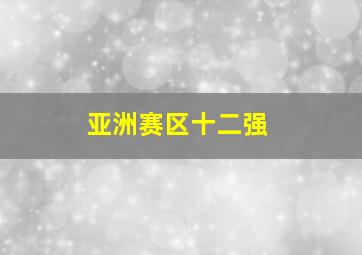 亚洲赛区十二强